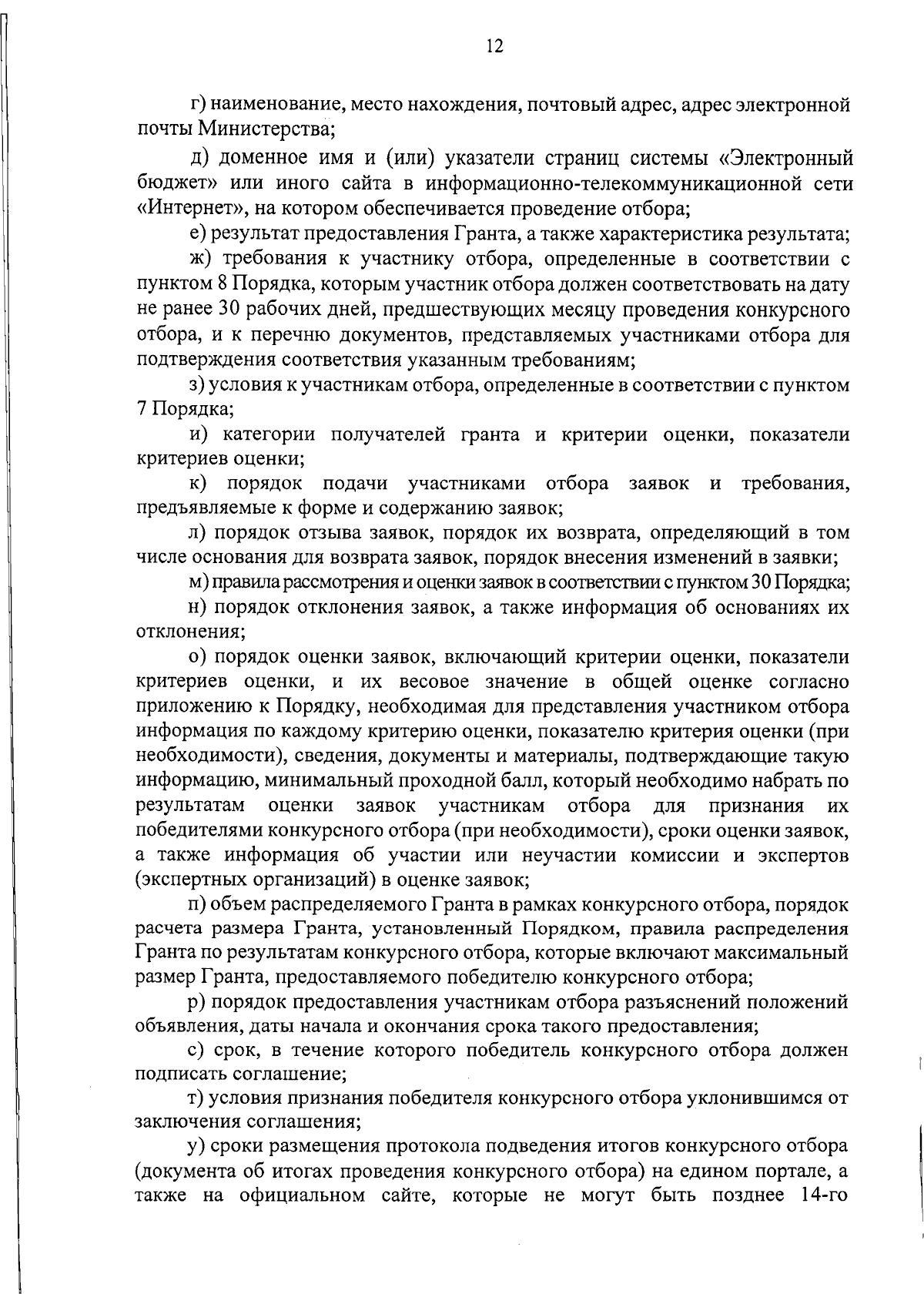 12

г) наименование, место нахождения, почтовый адрес, адрес электронной почты Министерства;

д) доменное имя и (или) указатели страниц системы «Электронный бюджет» или иного сайта в информационно-телекоммуникационной сети «Интернет», на котором обеспечивается проведение отбора;

е) результат предоставления Гранта, а также характеристика результата;

ж) требования к участнику отбора, определенные в соответствии с пунктом 8 Порядка, которым участник отбора должен соответствовать на дату не ранее 30 рабочих дней, предшествующих месяцу проведения конкурсного отбора, и к перечню документов, представляемых участниками отбора для подтверждения соответствия указанным требованиям;

з) условия к участникам отбора, определенные в соответствии с пунктом 7 Порядка;

и) категории получателей гранта и критерии оценки, показатели критериев оценки;

к) порядок подачи участниками отбора заявок и требования, предъявляемые к форме и содержанию заявок;

л) порядок отзыва заявок, порядок их возврата, определяющий в том числе основания для возврата заявок, порядок внесения изменений в заявки;

м) правила рассмотрения и оценки заявок в соответствии с пунктом 30 Порядка;

н) порядок отклонения заявок, а также информация об основаниях их отклонения;

о) порядок оценки заявок, включающий критерии оценки, показатели критериев оценки, и их весовое значение в общей оценке согласно приложению к Порядку, необходимая для представления участником отбора информация по каждому критерию оценки, показателю критерия оценки (при необходимости), сведения, документы и материалы, подтверждающие такую информацию, минимальный проходной балл, который необходимо набрать по результатам оценки заявок участникам отбора для признания их победителями конкурсного отбора (при необходимости), сроки оценки заявок, а также информация об участии или неучастии комиссии и экспертов (экспертных организаций) в оценке заявок;

п) объем распределяемого Гранта в рамках конкурсного отбора, порядок расчета размера Гранта, установленный Порядком, правила распределения Гранта по результатам конкурсного отбора, которые включают максимальный размер Гранта, предоставляемого победителю конкурсного отбора;

р) порядок предоставления участникам отбора разъяснений положений объявления, даты начала и окончания срока такого предоставления;

с) срок, в течение которого победитель конкурсного отбора должен подписать соглашение;

т) условия признания победителя конкурсного отбора уклонившимся от заключения соглашения;

у) сроки размещения протокола подведения итогов конкурсного отбора (документа об итогах проведения конкурсного отбора) на едином портале, а также на официальном сайте, которые не могут быть позднее 14-го